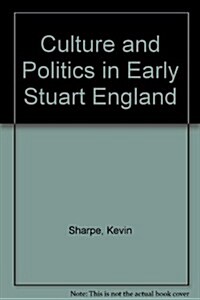 Culture and Politics in Early Stuart England

Sharpe, Kevin

Note: This is not the actual book cover